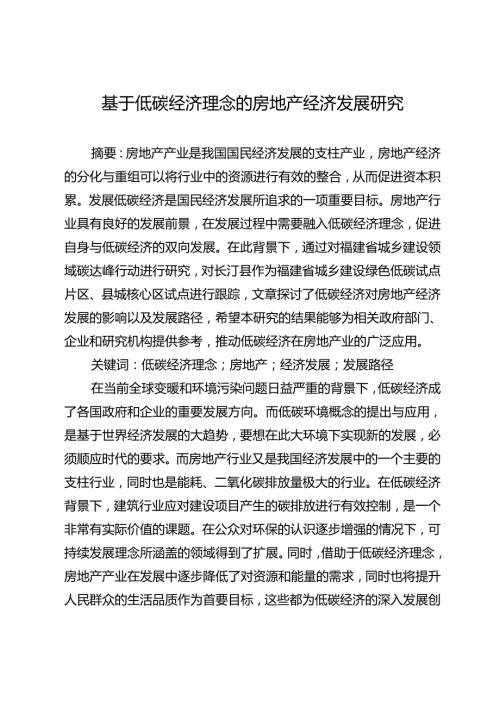 基于低碳经济理念的房地产经济发展研究

摘要：房地产产业是我国国民经济发展的支柱产业，房地产经济的分化与重组可以将行业中的资源进行有效的整合，从而促进资本积累。发展低碳经济是国民经济发展所追求的一项重要目标。房地产行业具有良好的发展前景，在发展过程中需要融入低碳经济理念，促进自身与低碳经济的双向发展。在此背景下，通过对福建省城乡建设领域碳达峰行动进行研究，对长汀县作为福建省城乡建设绿色低碳试点片区、县城核心区试点进行跟踪，文章探讨了低碳经济对房地产经济发展的影响以及发展路径，希望本研究的结果能够为相关政府部门、企业和研究机构提供参考，推动低碳经济在房地产业的广泛应用。

关键词：低碳经济理念；房地产；经济发展；发展路径

在当前全球变暖和环境污染问题日益严重的背景下，低碳经济成了各国政府和企业的重要发展方向。而低碳环境概念的提出与应用，是基于世界经济发展的大趋势，要想在此大环境下实现新的发展，必须顺应时代的要求。而房地产行业又是我国经济发展中的一个主要的支柱行业，同时也是能耗、二氧化碳排放量极大的行业。在低碳经济背景下，建筑行业应对建设项目产生的碳排放进行有效控制，是一个非常有实际价值的课题。在公众对环保的认识逐步增强的情况下，可持续发展理念所涵盖的领域得到了扩展。同时，借助于低碳经济理念，房地产产业在发展中逐步降低了对资源和能量的需求，同时也将提升人民群众的生活品质作为首要目标，这些都为低碳经济的深入发展创